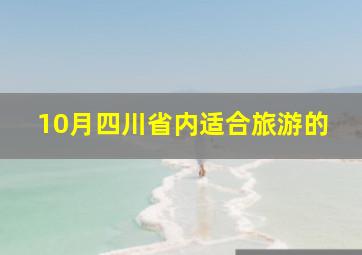 10月四川省内适合旅游的